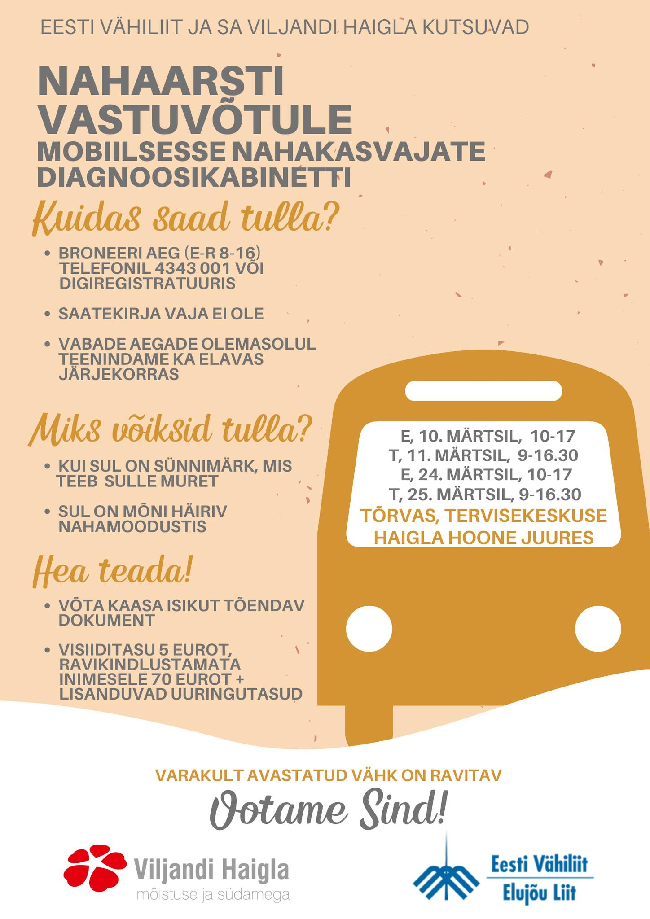 EESTI VÄHILIIT JA SA VILJANDI HAIGLA KUTSUVAD

NAHAARSTI VASTUVÕTULE
MOBIILSESSE NAHAKASVAJATE DIAGNOOSIKABINETTI

Kuidas saad tulla?

• BRONEERI AEG (E-R 8-16) TELEFONIL 4343 001 VÕI DIGIREGISTRATUURIS

• SAATEKIRJA VAJA EI OLE

• VABADE AEGADE OLEMASOLUL TEENINDAME KA ELAVAS JÄRJEKORRAS

Miks võiksid tulla?

• KUI SUL ON SÜNNIMÄRK, MIS TEEB SULLE MURET

• SUL ON MÕNI HÄIRIV NAHAMOODUSTIS

Hea teada!

• VÕTA KAASA ISIKUT TÕENDAV DOKUMENT

• VISIIDITASU 5 EUROT, RAVIKINDLUSTAMATA INIMESELE 70 EUROT + LISANDUVAD UURINGUTASUD

E, 10. MÄRTSIL, 10-17
T, 11. MÄRTSIL, 9-16.30
E, 24. MÄRTSIL, 10-17
T, 25. MÄRTSIL, 9-16.30
TÕRVAS, TERVISEKESKUSE HAIGLA HOONE JUURES

VARAKULT AVASTATUD VÄHK ON RAVITAV

Ootame Sind!

Viljandi Haigla
mõistuse ja südamega

Eesti Vähiliit
Elujõu Liit